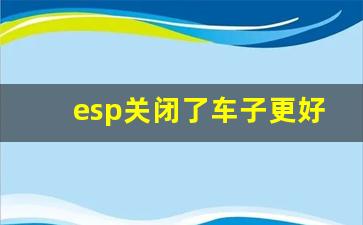 esp关闭了车子更好